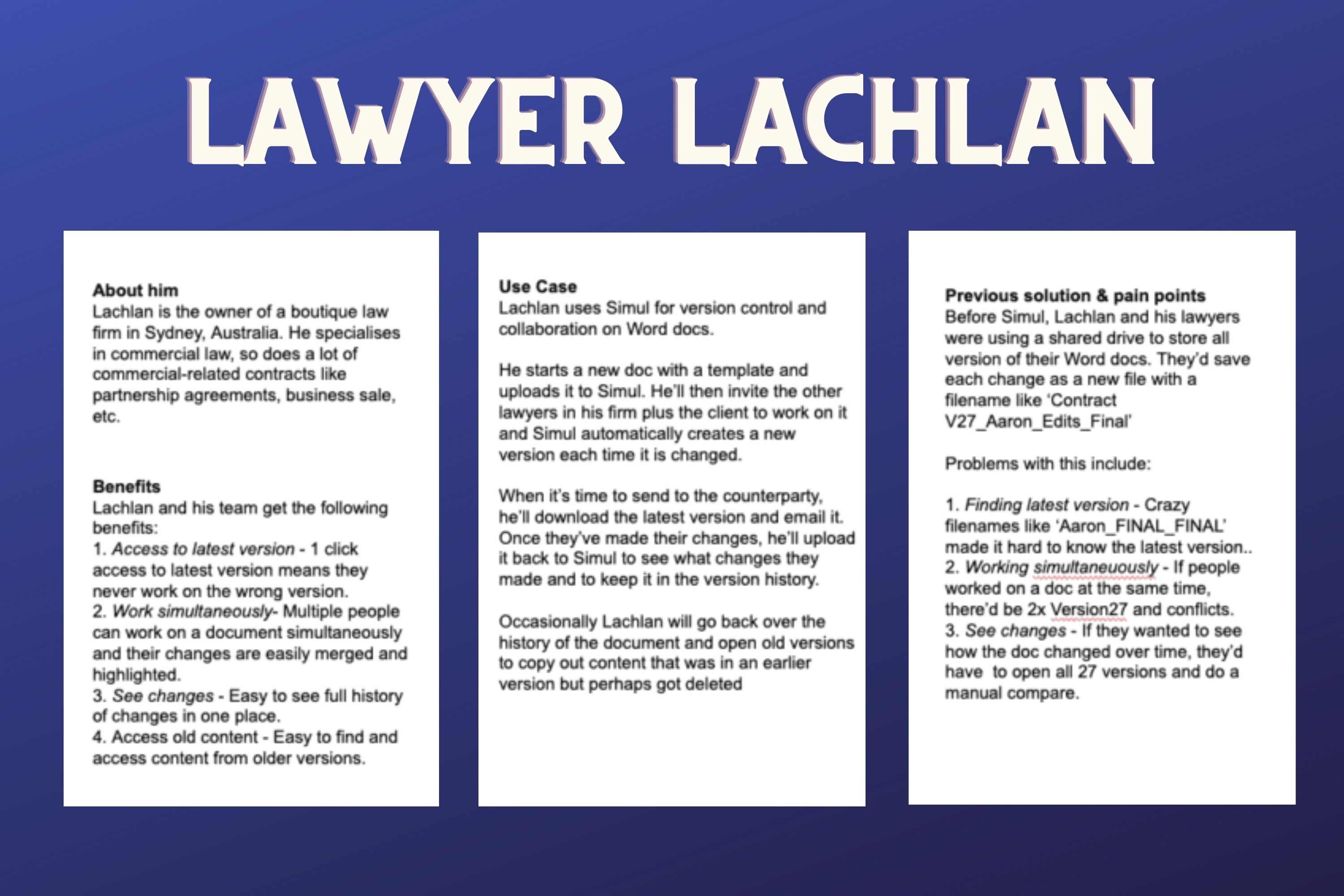 LAWYER LACHLAN

About him
Lachlan is the owner of a boutique law firm in Sydney, Australia. He specialises in commercial law, so does a lot of commercial-related contracts like partnership agreements, business sale, etc.

Benefits
Lachlan and his team get the following benefits:
1. Access to latest version - 1 click access to latest version means they never work on the wrong version.
2. Work simultaneously- Multiple people can work on a document simultaneously and their changes are easily merged and highlighted.
3. See changes - Easy to see full history of changes in one place.
4. Access old content - Easy to find and access content from older versions.

Use Case
Lachlan uses Simul for version control and collaboration on Word docs.

He starts a new doc with a template and uploads it to Simul. He'll then invite the other lawyers in his firm plus the client to work on it and Simul automatically creates a new version each time it is changed.

When it's time to send to the counterparty, he'll download the latest version and email it. Once they've made their changes, he'll upload it back to Simul to see what changes they made and to keep it in the version history.

Occasionally Lachlan will go back over the history of the document and open old versions to copy out content that was in an earlier version but perhaps got deleted

Previous solution & pain points
Before Simul, Lachlan and his lawyers were using a shared drive to store all version of their Word docs. They'd save each change as a new file with a filename like 'Contract V27_Aaron_Edits_Final'

Problems with this include:

1. Finding latest version - Crazy filenames like 'Aaron_FINAL_FINAL' made it hard to know the latest version..
2. Working simultaneuously - If people worked on a doc at the same time, there'd be 2x Version27 and conflicts.
3. See changes - If they wanted to see how the doc changed over time, they'd have to open all 27 versions and do a manual compare.